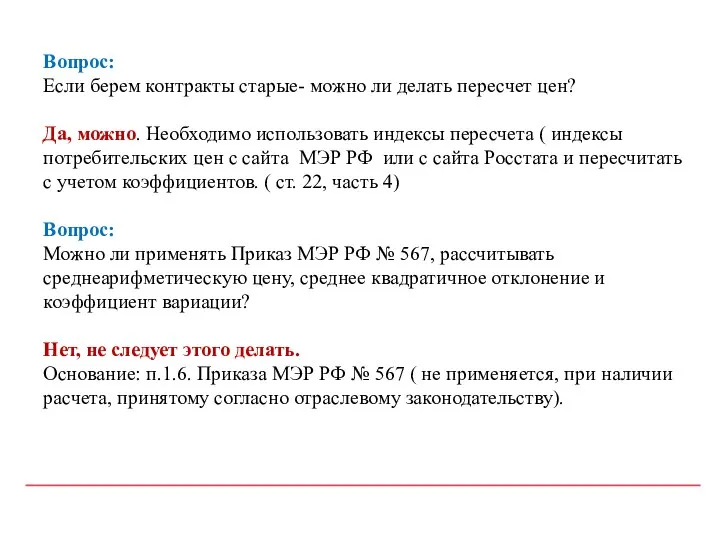 Вопрос:
Если берем контракты старые- можно ли делать пересчет цен?

Да, можно. Необходимо использовать индексы пересчета ( индексы потребительских цен с сайта МЭР РФ или с сайта Росстата и пересчитать с учетом коэффициентов. ( ст. 22, часть 4)

Вопрос:
Можно ли применять Приказ МЭР РФ № 567, рассчитывать среднеарифметическую цену, среднее квадратичное отклонение и коэффициент вариации?

Нет, не следует этого делать.
Основание: п.1.6. Приказа МЭР РФ № 567 ( не применяется, при наличии расчета, принятому согласно отраслевому законодательству).